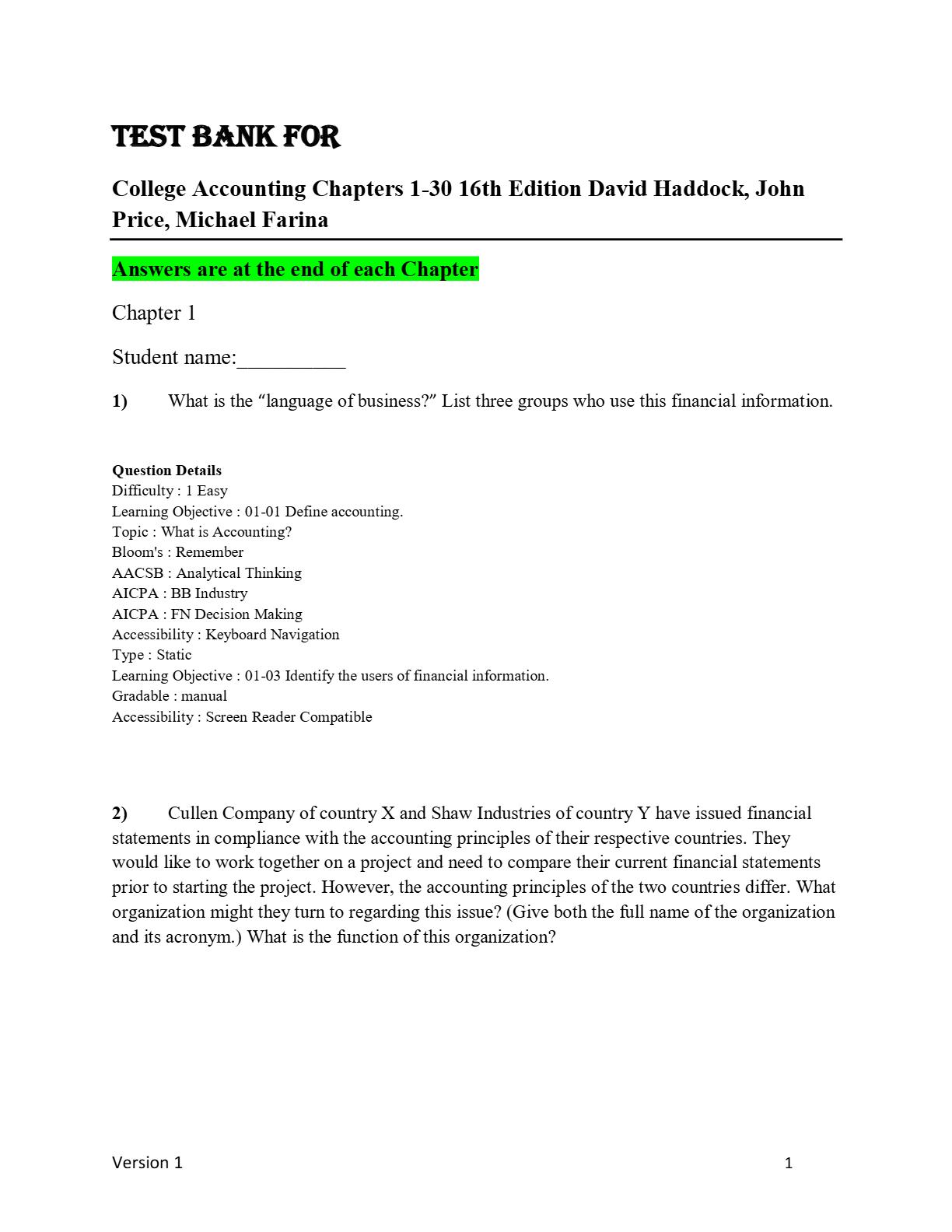 TEST BANK FOR

College Accounting Chapters 1-30 16th Edition David Haddock, John Price, Michael Farina

Answers are at the end of each Chapter

Chapter 1

Student name:__________

1) What is the “language of business?” List three groups who use this financial information.

Question Details
Difficulty : 1 Easy
Learning Objective : 01-01 Define accounting.
Topic : What is Accounting?
Bloom's : Remember
AACSB : Analytical Thinking
AICPA : BB Industry
AICPA : FN Decision Making
Accessibility : Keyboard Navigation
Type : Static
Learning Objective : 01-03 Identify the users of financial information.
Gradable : manual
Accessibility : Screen Reader Compatible

2) Cullen Company of country X and Shaw Industries of country Y have issued financial statements in compliance with the accounting principles of their respective countries. They would like to work together on a project and need to compare their current financial statements prior to starting the project. However, the accounting principles of the two countries differ. What organization might they turn to regarding this issue? (Give both the full name of the organization and its acronym.) What is the function of this organization?

Version 1 1